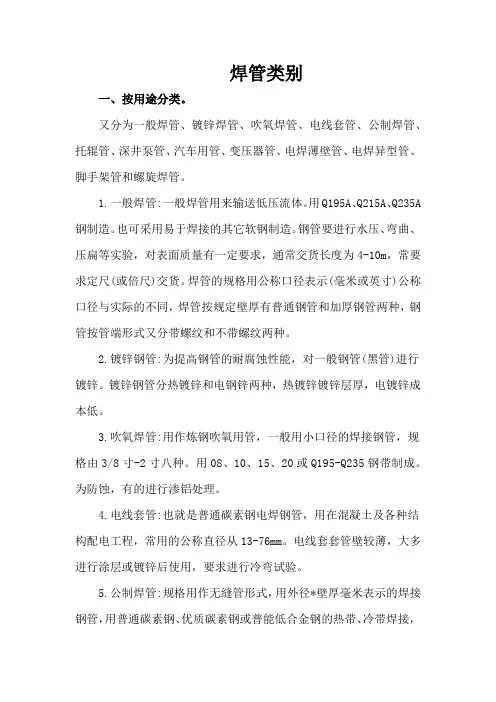 焊管类别

一、按用途分类。

又分为一般焊管、镀锌焊管、吹氧焊管、电线套管、公制焊管、托辊管、深井泵管、汽车用管、变压器管、电焊薄壁管、电焊异型管、脚手架管和螺旋焊管。

1.一般焊管:一般焊管用来输送低压流体。用Q195A、Q215A、Q235A钢制造。也可采用易于焊接的其它软钢制造。钢管要进行水压、弯曲、压扁等实验，对表面质量有一定要求，通常交货长度为4-10m，常要求定尺(或倍尺)交货。焊管的规格用公称口径表示(毫米或英寸)公称口径与实际的不同，焊管按规定壁厚有普通钢管和加厚钢管两种，钢管按管端形式又分带螺纹和不带螺纹两种。

2.镀锌钢管:为提高钢管的耐腐蚀性能，对一般钢管(黑管)进行镀锌。镀锌钢管分热镀锌和电钢锌两种，热镀锌镀锌层厚，电镀锌成本低。

3.吹氧焊管:用作炼钢吹氧用管，一般用小口径的焊接钢管，规格由3/8寸-2寸八种。用08、10、15、20或Q195-Q235钢带制成。为防蚀，有的进行渗铝处理。

4.电线套管:也就是普通碳素钢电焊钢管，用在混凝土及各种结构配电工程，常用的公称直径从13-76mm。电线套套管壁较薄，大多进行涂层或镀锌后使用，要求进行冷弯试验。

5.公制焊管:规格用作无缝管形式，用外径*壁厚毫米表示的焊接钢管，用普通碳素钢、优质碳素钢或普能低合金钢的热带、冷带焊接，